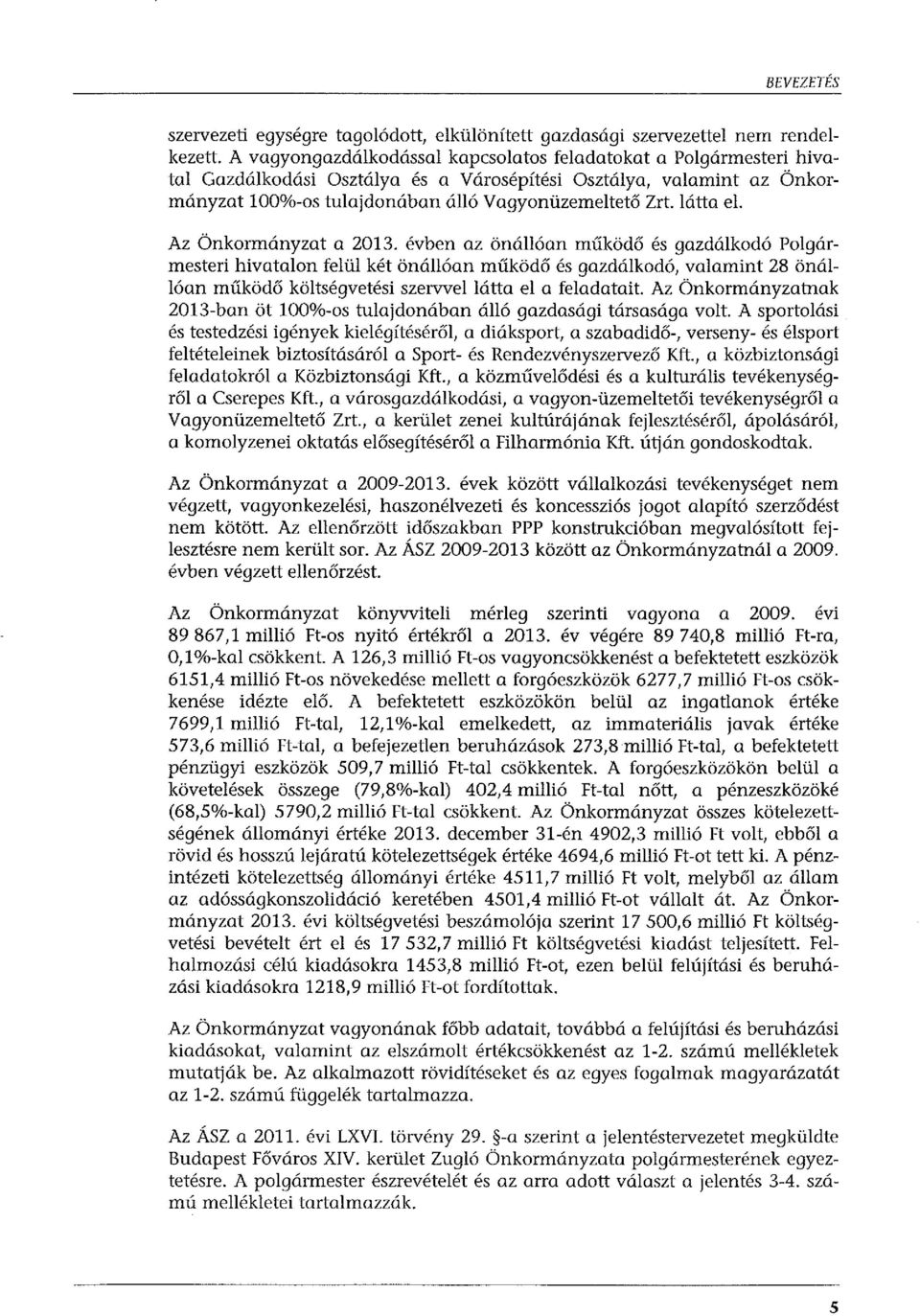 BEVEZETÉS

szervezeti egységre tagolódott, elkülönített gazdasági szervezettel nem rendelkezett. A vagyongazdálkodással kapcsolatos feladatokat a Polgármesteri hivatal Gazdálkodási Osztálya és a Városépítési Osztálya, valamint az Önkormányzat 100%-os tulajdonában álló Vagyonüzemeltető Zrt. látta el.

Az Önkormányzat a 2013. évben az önállóan működő és gazdálkodó Polgármesteri hivatalon felül két önállóan működő és gazdálkodó, valamint 28 önállóan működő költségvetési szervvel látta el a feladatait. Az Önkormányzatnak 2013-ban öt 100%-os tulajdonában álló gazdasági társasága volt. A sportolási és testedzési igények kielégítéséről, a diáksport, a szabadidő-, verseny- és élsport feltételeinek biztosításáról a Sport- és Rendezvényszervező Kft., a közbiztonsági feladatokról a Közbiztonsági Kft., a közművelődési és a kulturális tevékenységről a Cserepes Kft., a városgazdálkodási, a vagyon-üzemeltetői tevékenységről a Vagyonüzemeltető Zrt., a kerület zenei kultúrájának fejlesztéséről, ápolásáról, a komolyzenei oktatás elősegítéséről a Filharmónia Kft. útján gondoskodtak.

Az Önkormányzat a 2009-2013. évek között vállalkozási tevékenységet nem végzett, vagyonkezelési, haszonélvezeti és koncessziós jogot alapító szerződést nem kötött. Az ellenőrzött időszakban PPP konstrukcióban megvalósított fejlesztésre nem került sor. Az ÁSZ 2009-2013 között az Önkormányzatnál a 2009. évben végzett ellenőrzést.

Az Önkormányzat könyvviteli mérleg szerinti vagyona a 2009. évi 89 867,1 millió Ft-os nyitó értékről a 2013. év végére 89 740,8 millió Ft-ra, 0,1%-kal csökkent. A 126,3 millió Ft-os vagyoncsökkenést a befektetett eszközök 6151,4 millió Ft-os növekedése mellett a forgóeszközök 6277,7 millió Ft-os csökkenése idézte elő. A befektetett eszközökön belül az ingatlanok értéke 7699,1 millió Ft-tal, 12,1%-kal emelkedett, az immateriális javak értéke 573,6 millió Ft-tal, a befejezetlen beruházások 273,8 millió Ft-tal, a befektetett pénzügyi eszközök 509,7 millió Ft-tal csökkentek. A forgóeszközökön belül a követelések összege (79,8%-kal) 402,4 millió Ft-tal nőtt, a pénzeszközöké (68,5%-kal) 5790,2 millió Ft-tal csökkent. Az Önkormányzat összes kötelezettségének állományi értéke 2013. december 31-én 4902,3 millió Ft volt, ebből a rövid és hosszú lejáratú kötelezettségek értéke 4694,6 millió Ft-ot tett ki. A pénzintézeti kötelezettség állományi értéke 4511,7 millió Ft volt, melyből az állam az adósságkonszolidáció keretében 4501,4 millió Ft-ot vállalt át. Az Önkormányzat 2013. évi költségvetési beszámolója szerint 17 500,6 millió Ft költségvetési bevételt ért el és 17 532,7 millió Ft költségvetési kiadást teljesített. Felhalmozási célú kiadásokra 1453,8 millió Ft-ot, ezen belül felújítási és beruházási kiadásokra 1218,9 millió Ft-ot fordítottak.

Az Önkormányzat vagyonának főbb adatait, továbbá a felújítási és beruházási kiadásokat, valamint az elszámolt értékcsökkenést az 1-2. számú mellékletek mutatják be. Az alkalmazott rövidítéseket és az egyes fogalmak magyarázatát az 1-2. számú függelék tartalmazza.

Az ÁSZ a 2011. évi LXVI. törvény 29. §-a szerint a jelentéstervezetet megküldte Budapest Főváros XIV. kerület Zugló Önkormányzata polgármesterének egyeztetésre. A polgármester észrevételét és az arra adott választ a jelentés 3-4. számú mellékletei tartalmazzák.

5